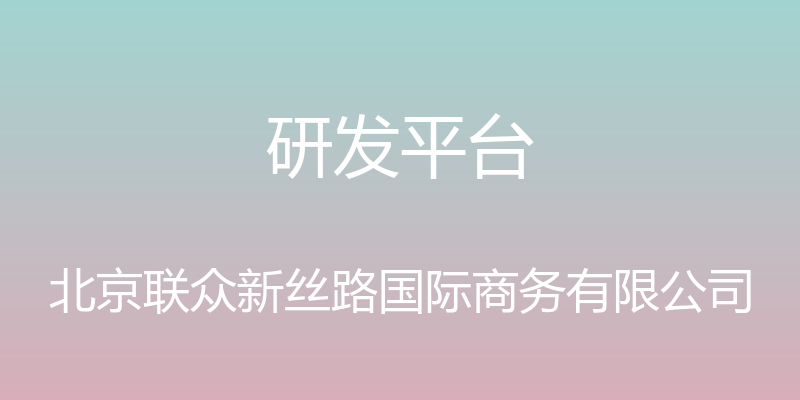 研发平台

北京联众新丝路国际商务有限公司